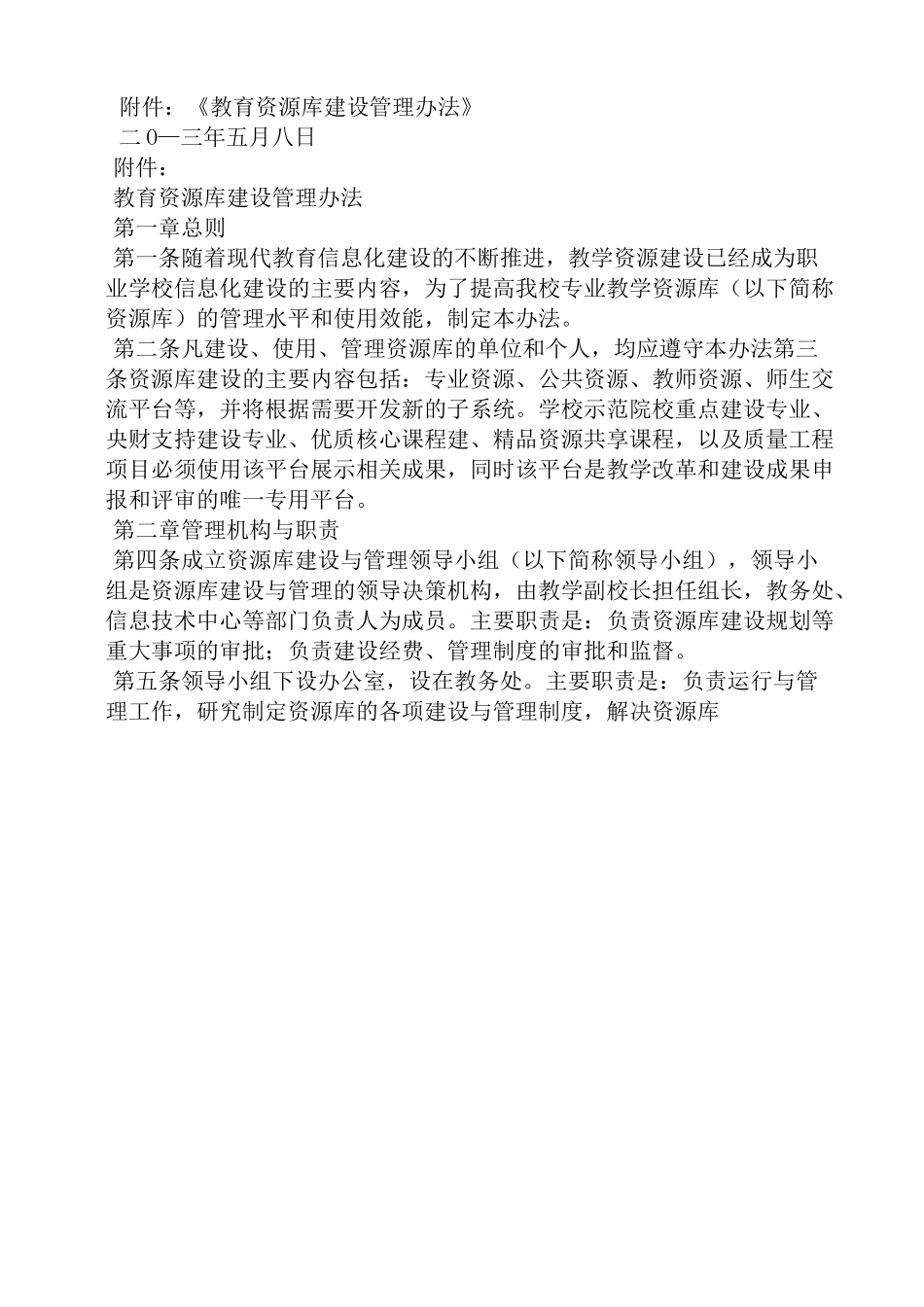 附件：《教育资源库建设管理办法》

二0—三年五月八日

附件：

教育资源库建设管理办法

第一章总则

第一条随着现代教育信息化建设的不断推进，教学资源建设已经成为职业学校信息化建设的主要内容，为了提高我校专业教学资源库（以下简称资源库）的管理水平和使用效能，制定本办法。

第二条凡建设、使用、管理资源库的单位和个人，均应遵守本办法第三条资源库建设的主要内容包括：专业资源、公共资源、教师资源、师生交流平台等，并将根据需要开发新的子系统。学校示范院校重点建设专业、央财支持建设专业、优质核心课程建、精品资源共享课程，以及质量工程项目必须使用该平台展示相关成果，同时该平台是教学改革和建设成果申报和评审的唯一专用平台。

第二章管理机构与职责

第四条成立资源库建设与管理领导小组（以下简称领导小组），领导小组是资源库建设与管理的领导决策机构，由教学副校长担任组长，教务处、信息技术中心等部门负责人为成员。主要职责是：负责资源库建设规划等重大事项的审批；负责建设经费、管理制度的审批和监督。

第五条领导小组下设办公室，设在教务处。主要职责是：负责运行与管理工作，研究制定资源库的各项建设与管理制度，解决资源库